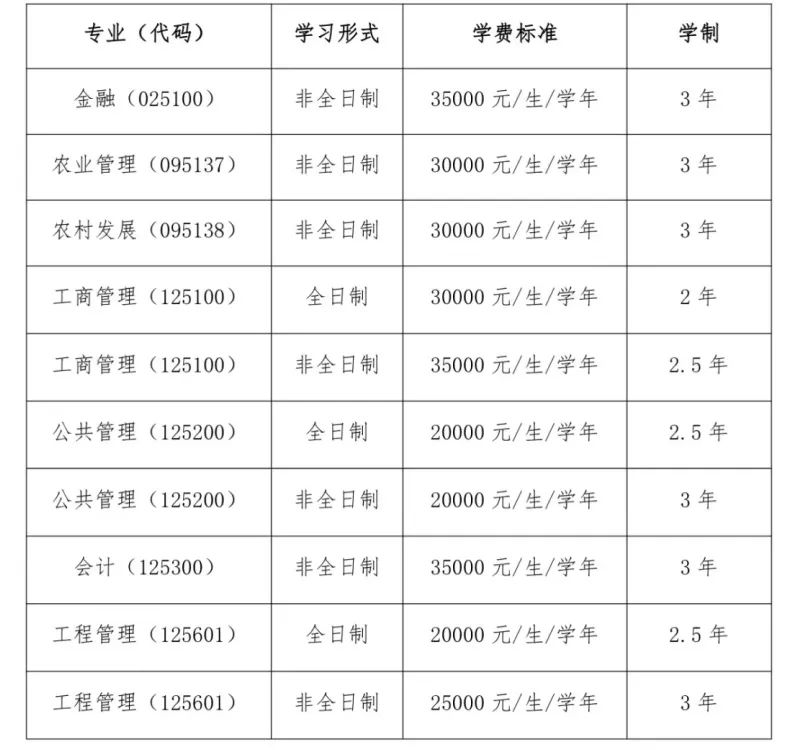 | 专业（代码） | 学习形式 | 学费标准 | 学制 |
|---|---|---|---|
| 金融（025100） | 非全日制 | 35000 元/生/学年 | 3 年 |
| 农业管理（095137） | 非全日制 | 30000 元/生/学年 | 3 年 |
| 农村发展（095138） | 非全日制 | 30000 元/生/学年 | 3 年 |
| 工商管理（125100） | 全日制 | 30000 元/生/学年 | 2 年 |
| 工商管理（125100） | 非全日制 | 35000 元/生/学年 | 2.5 年 |
| 公共管理（125200） | 全日制 | 20000 元/生/学年 | 2.5 年 |
| 公共管理（125200） | 非全日制 | 20000 元/生/学年 | 3 年 |
| 会计（125300） | 非全日制 | 35000 元/生/学年 | 3 年 |
| 工程管理（125601） | 全日制 | 20000 元/生/学年 | 2.5 年 |
| 工程管理（125601） | 非全日制 | 25000 元/生/学年 | 3 年 |